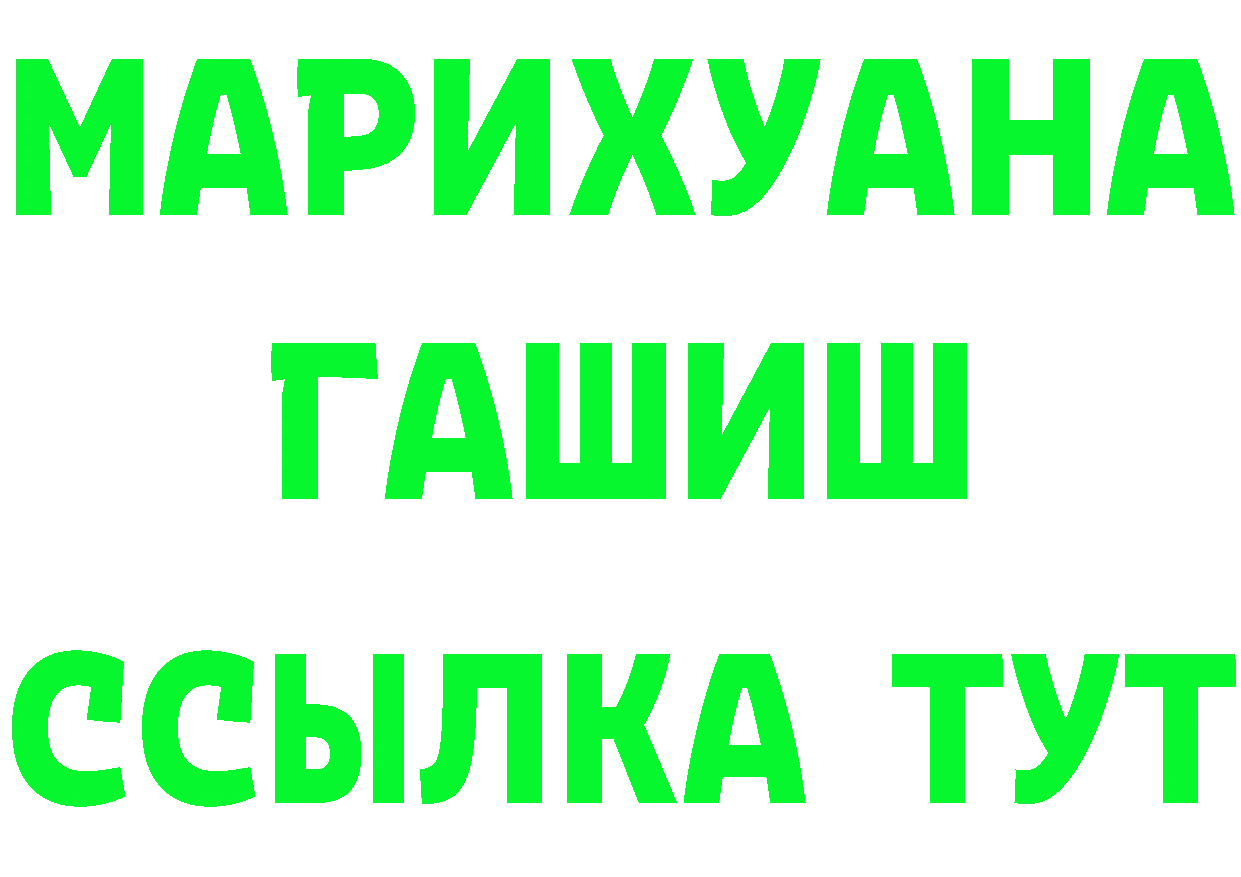 МАРИХУАНА
ГАШИШ
ССЫЛКА ТУТ